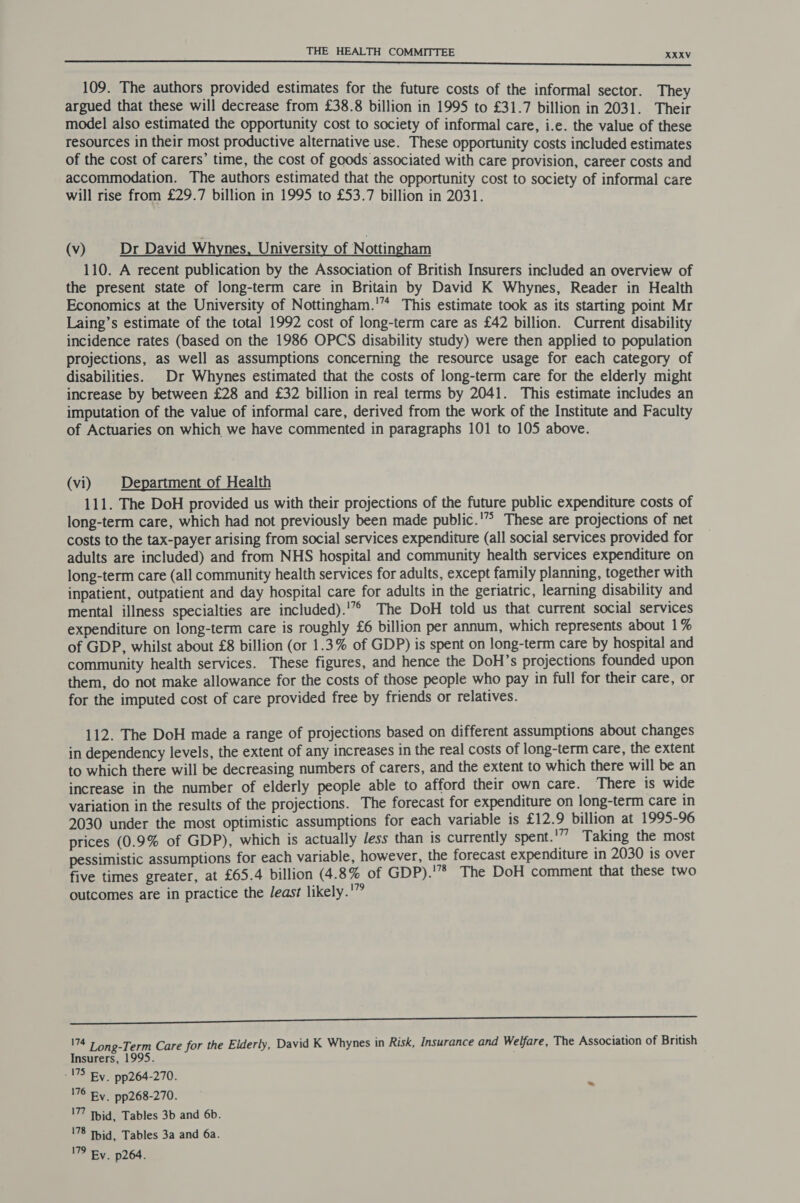 THE HEALTH COMMITTEE xxxv

109. The authors provided estimates for the future costs of the informal sector. They argued that these will decrease from £38.8 billion in 1995 to £31.7 billion in 2031. Their model also estimated the opportunity cost to society of informal care, i.e. the value of these resources in their most productive alternative use. These opportunity costs included estimates of the cost of carers' time, the cost of goods associated with care provision, career costs and accommodation. The authors estimated that the opportunity cost to society of informal care will rise from £29.7 billion in 1995 to £53.7 billion in 2031.

(v) Dr David Whynes, University of Nottingham

110. A recent publication by the Association of British Insurers included an overview of the present state of long-term care in Britain by David K Whynes, Reader in Health Economics at the University of Nottingham.$^{174}$ This estimate took as its starting point Mr Laing's estimate of the total 1992 cost of long-term care as £42 billion. Current disability incidence rates (based on the 1986 OPCS disability study) were then applied to population projections, as well as assumptions concerning the resource usage for each category of disabilities. Dr Whynes estimated that the costs of long-term care for the elderly might increase by between £28 and £32 billion in real terms by 2041. This estimate includes an imputation of the value of informal care, derived from the work of the Institute and Faculty of Actuaries on which we have commented in paragraphs 101 to 105 above.

(vi) Department of Health

111. The DoH provided us with their projections of the future public expenditure costs of long-term care, which had not previously been made public.$^{175}$ These are projections of net costs to the tax-payer arising from social services expenditure (all social services provided for adults are included) and from NHS hospital and community health services expenditure on long-term care (all community health services for adults, except family planning, together with inpatient, outpatient and day hospital care for adults in the geriatric, learning disability and mental illness specialties are included).$^{176}$ The DoH told us that current social services expenditure on long-term care is roughly £6 billion per annum, which represents about 1% of GDP, whilst about £8 billion (or 1.3% of GDP) is spent on long-term care by hospital and community health services. These figures, and hence the DoH's projections founded upon them, do not make allowance for the costs of those people who pay in full for their care, or for the imputed cost of care provided free by friends or relatives.

112. The DoH made a range of projections based on different assumptions about changes in dependency levels, the extent of any increases in the real costs of long-term care, the extent to which there will be decreasing numbers of carers, and the extent to which there will be an increase in the number of elderly people able to afford their own care. There is wide variation in the results of the projections. The forecast for expenditure on long-term care in 2030 under the most optimistic assumptions for each variable is £12.9 billion at 1995-96 prices (0.9% of GDP), which is actually less than is currently spent.$^{177}$ Taking the most pessimistic assumptions for each variable, however, the forecast expenditure in 2030 is over five times greater, at £65.4 billion (4.8% of GDP).$^{178}$ The DoH comment that these two outcomes are in practice the least likely.$^{179}$

$^{174}$ Long-Term Care for the Elderly, David K Whynes in Risk, Insurance and Welfare, The Association of British Insurers, 1995.
$^{175}$ Ev. pp264-270.
$^{176}$ Ev. pp268-270.
$^{177}$ Ibid, Tables 3b and 6b.
$^{178}$ Ibid, Tables 3a and 6a.
$^{179}$ Ev. p264.